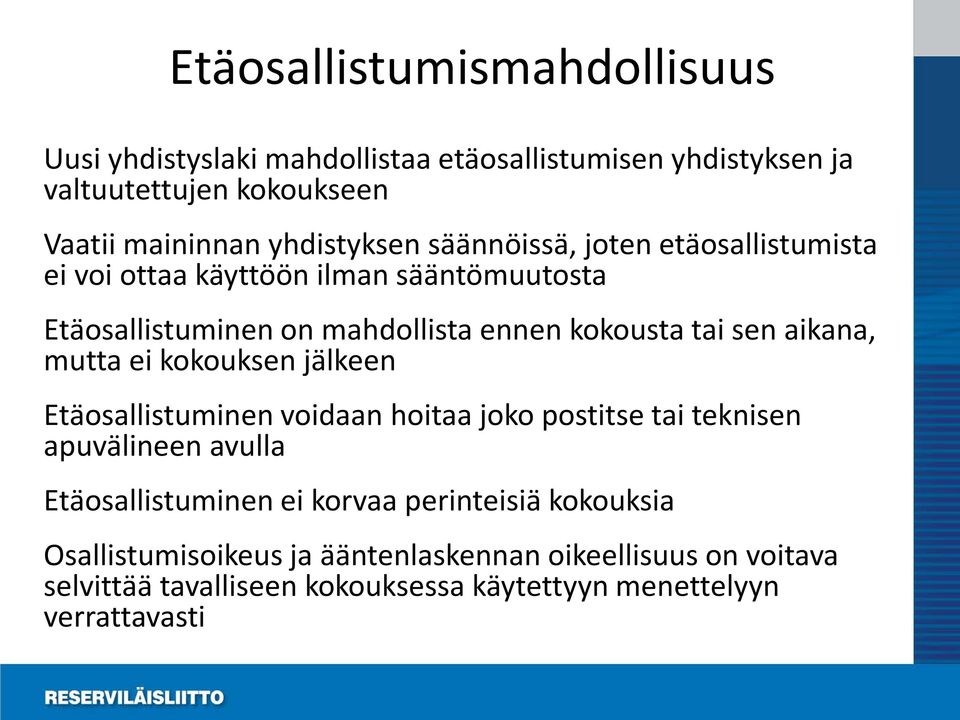 Etäosallistumismahdollisuus

Uusi yhdistyslaki mahdollistaa etäosallistumisen yhdistyksen ja valtuutettujen kokoukseen

Vaatii maininnan yhdistyksen säännöissä, joten etäosallistumista ei voi ottaa käyttöön ilman sääntömuutosta

Etäosallistuminen on mahdollista ennen kokousta tai sen aikana, mutta ei kokouksen jälkeen

Etäosallistuminen voidaan hoitaa joko postitse tai teknisen apuvälineen avulla

Etäosallistuminen ei korvaa perinteisiä kokouksia

Osallistumisoikeus ja ääntenlaskennan oikeellisuus on voitava selvittää tavalliseen kokouksessa käytettyyn menettelyyn verrattavasti

RESERVILÄISLIITTO